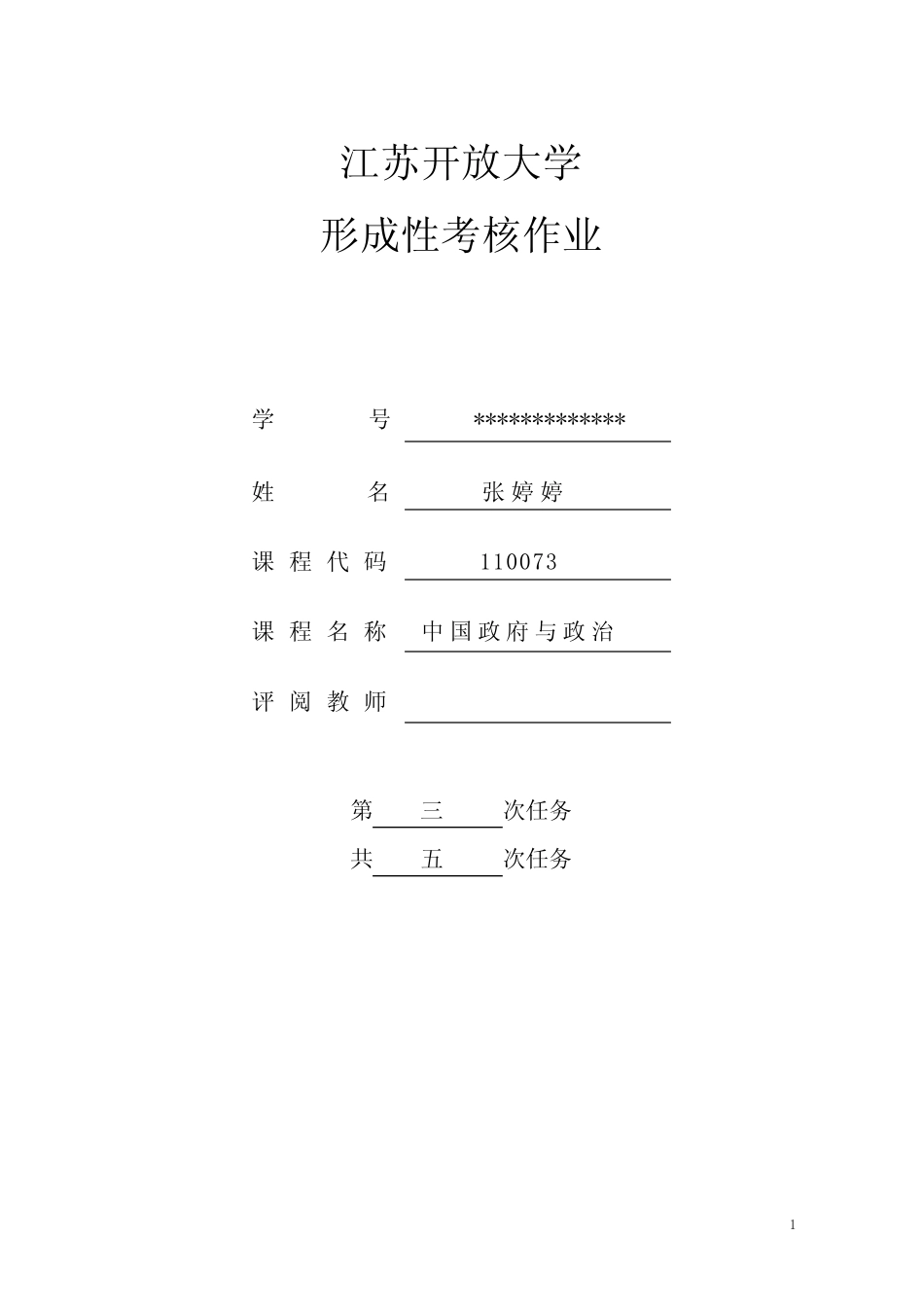 江苏开放大学
形成性考核作业

学　　号　*************

姓　　名　张婷婷

课程代码　110073

课程名称　中国政府与政治

评阅教师

第　三　次任务
共　五　次任务

1